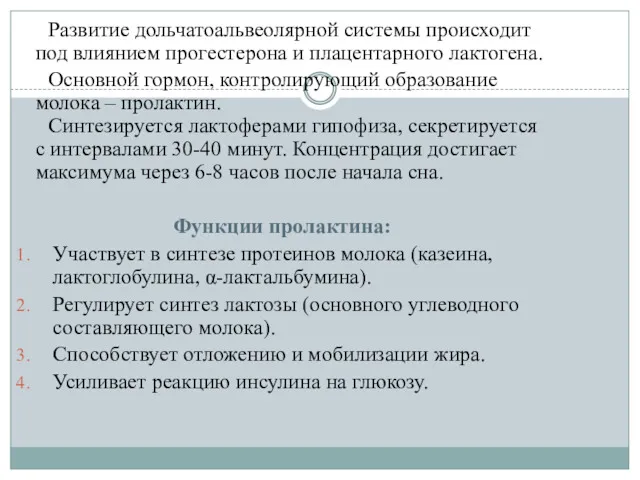 Развитие дольчатоальвеолярной системы происходит под влиянием прогестерона и плацентарного лактогена.

Основной гормон, контролирующий образование молока – пролактин.

Синтезируется лактоферами гипофиза, секретируется с интервалами 30-40 минут. Концентрация достигает максимума через 6-8 часов после начала сна.

Функции пролактина:

1. Участвует в синтезе протеинов молока (казеина, лактоглобулина, α-лактальбумина).
2. Регулирует синтез лактозы (основного углеводного составляющего молока).
3. Способствует отложению и мобилизации жира.
4. Усиливает реакцию инсулина на глюкозу.